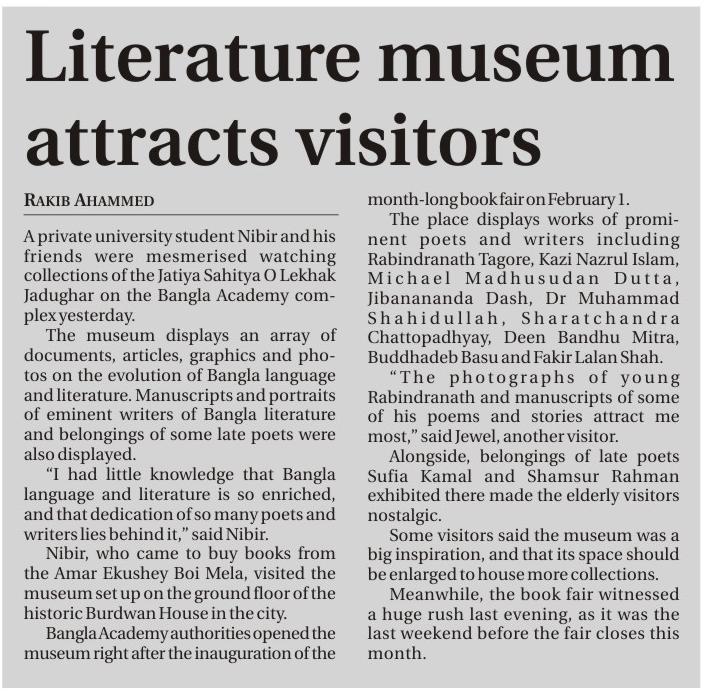 Literature museum attracts visitors

RAKIB AHAMMED

A private university student Nibir and his friends were mesmerised watching collections of the Jatiya Sahitya O Lekhak Jadughar on the Bangla Academy complex yesterday.

The museum displays an array of documents, articles, graphics and photos on the evolution of Bangla language and literature. Manuscripts and portraits of eminent writers of Bangla literature and belongings of some late poets were also displayed.

"I had little knowledge that Bangla language and literature is so enriched, and that dedication of so many poets and writers lies behind it," said Nibir.

Nibir, who came to buy books from the Amar Ekushey Boi Mela, visited the museum set up on the ground floor of the historic Burdwan House in the city.

Bangla Academy authorities opened the museum right after the inauguration of the month-long book fair on February 1.

The place displays works of prominent poets and writers including Rabindranath Tagore, Kazi Nazrul Islam, Michael Madhusudan Dutta, Jibanananda Dash, Dr Muhammad Shahidullah, Sharatchandra Chattopadhyay, Deen Bandhu Mitra, Buddhadeb Basu and Fakir Lalan Shah.

"The photographs of young Rabindranath and manuscripts of some of his poems and stories attract me most," said Jewel, another visitor.

Alongside, belongings of late poets Sufia Kamal and Shamsur Rahman exhibited there made the elderly visitors nostalgic.

Some visitors said the museum was a big inspiration, and that its space should be enlarged to house more collections.

Meanwhile, the book fair witnessed a huge rush last evening, as it was the last weekend before the fair closes this month.